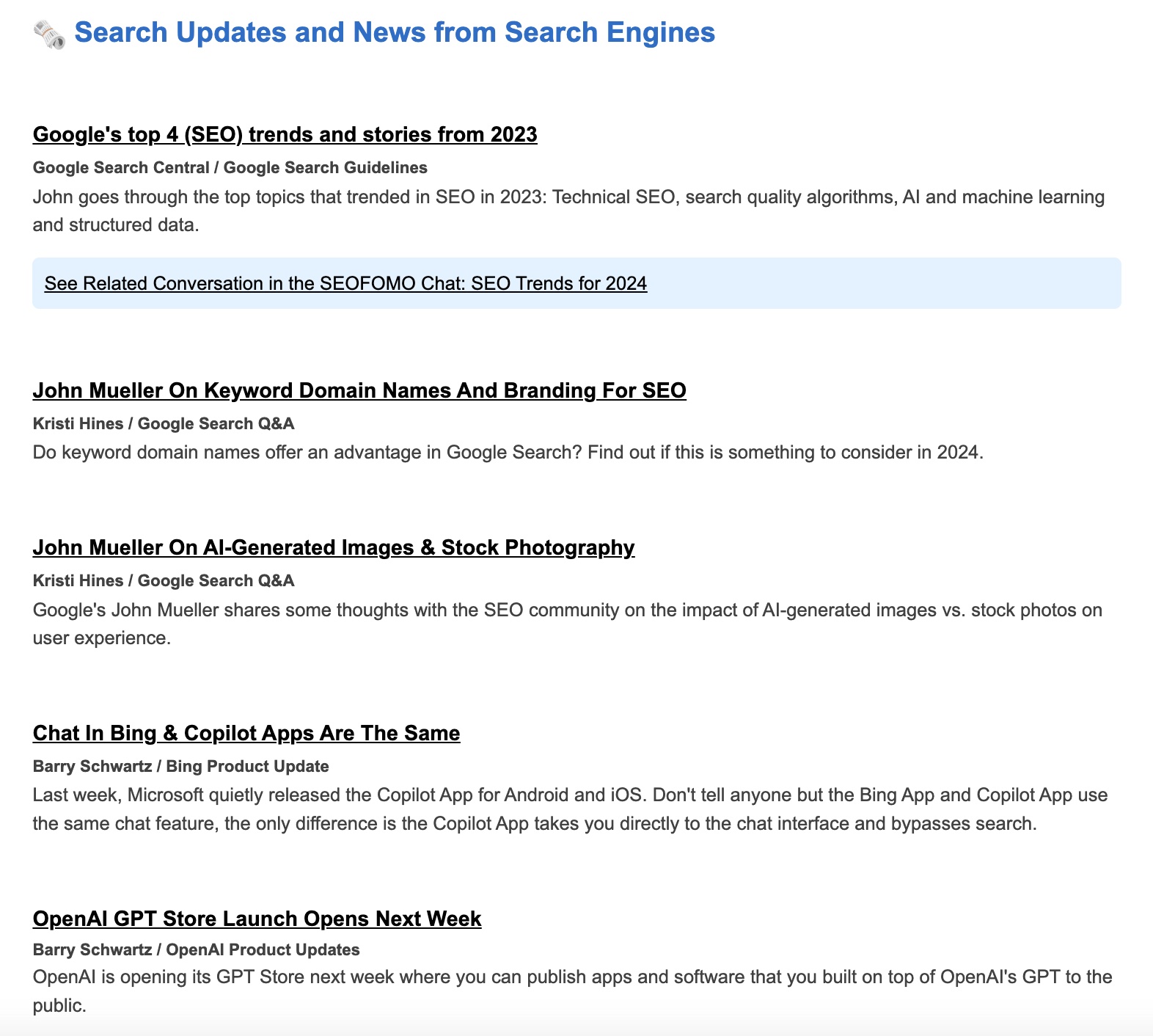 Search Updates and News from Search Engines

Google's top 4 (SEO) trends and stories from 2023

Google Search Central / Google Search Guidelines

John goes through the top topics that trended in SEO in 2023: Technical SEO, search quality algorithms, AI and machine learning and structured data.

See Related Conversation in the SEOFOMO Chat: SEO Trends for 2024

John Mueller On Keyword Domain Names And Branding For SEO

Kristi Hines / Google Search Q&A

Do keyword domain names offer an advantage in Google Search? Find out if this is something to consider in 2024.

John Mueller On AI-Generated Images & Stock Photography

Kristi Hines / Google Search Q&A

Google's John Mueller shares some thoughts with the SEO community on the impact of AI-generated images vs. stock photos on user experience.

Chat In Bing & Copilot Apps Are The Same

Barry Schwartz / Bing Product Update

Last week, Microsoft quietly released the Copilot App for Android and iOS. Don't tell anyone but the Bing App and Copilot App use the same chat feature, the only difference is the Copilot App takes you directly to the chat interface and bypasses search.

OpenAI GPT Store Launch Opens Next Week

Barry Schwartz / OpenAI Product Updates

OpenAI is opening its GPT Store next week where you can publish apps and software that you built on top of OpenAI's GPT to the public.